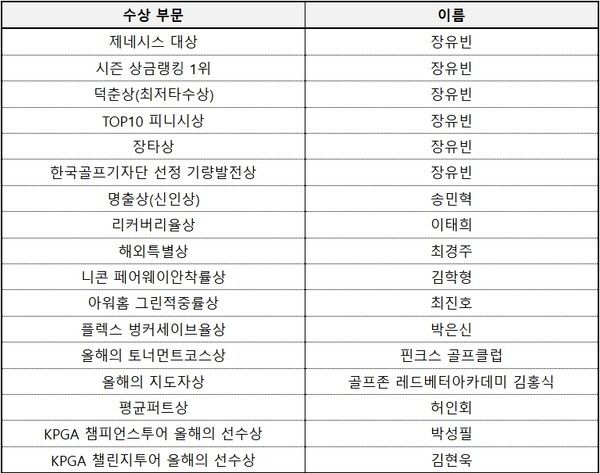 | 수상 부문 | 이름 |
|---|---|
| 제네시스 대상 | 장유빈 |
| 시즌 상금랭킹 1위 | 장유빈 |
| 덕춘상(최저타수상) | 장유빈 |
| TOP10 피니시상 | 장유빈 |
| 장타상 | 장유빈 |
| 한국골프기자단 선정 기량발전상 | 장유빈 |
| 명출상(신인상) | 송민혁 |
| 리커버리율상 | 이태희 |
| 해외특별상 | 최경주 |
| 니콘 페어웨이안착률상 | 김학형 |
| 아워홈 그린적중률상 | 최진호 |
| 플렉스 벙커세이브율상 | 박은신 |
| 올해의 토너먼트코스상 | 핀크스 골프클럽 |
| 올해의 지도자상 | 골프존 레드베터아카데미 김홍식 |
| 평균퍼트상 | 허인회 |
| KPGA 챔피언스투어 올해의 선수상 | 박성필 |
| KPGA 챌린지투어 올해의 선수상 | 김현욱 |